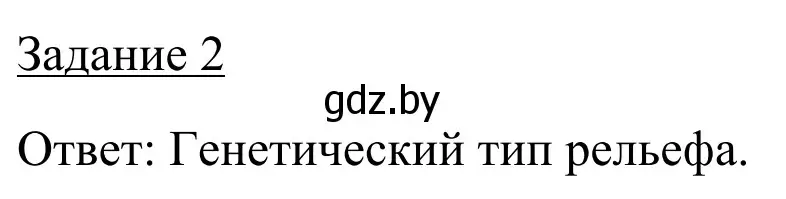 Задание 2

gdz.by

Ответ: Генетический тип рельефа.